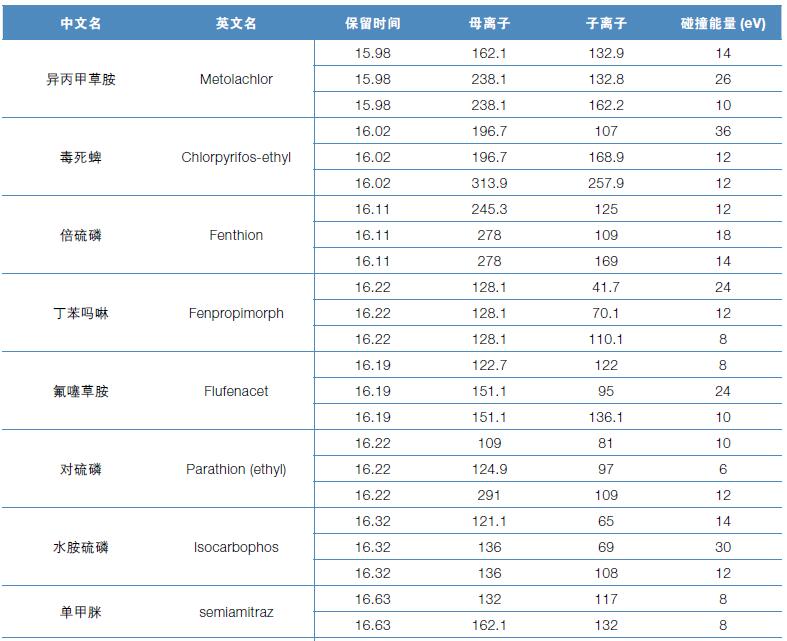 | 中文名 | 英文名 | 保留时间 | 母离子 | 子离子 | 碰撞能量 (eV) |
|---|---|---|---|---|---|
| 异丙甲草胺 | Metolachlor | 15.98 | 162.1 | 132.9 | 14 |
| | | 15.98 | 238.1 | 132.8 | 26 |
| | | 15.98 | 238.1 | 162.2 | 10 |
| 毒死蜱 | Chlorpyrifos-ethyl | 16.02 | 196.7 | 107 | 36 |
| | | 16.02 | 196.7 | 168.9 | 12 |
| | | 16.02 | 313.9 | 257.9 | 12 |
| 倍硫磷 | Fenthion | 16.11 | 245.3 | 125 | 12 |
| | | 16.11 | 278 | 109 | 18 |
| | | 16.11 | 278 | 169 | 14 |
| 丁苯吗啉 | Fenpropimorph | 16.22 | 128.1 | 41.7 | 24 |
| | | 16.22 | 128.1 | 70.1 | 12 |
| | | 16.22 | 128.1 | 110.1 | 8 |
| 氟噻草胺 | Flufenacet | 16.19 | 122.7 | 122 | 8 |
| | | 16.19 | 151.1 | 95 | 24 |
| | | 16.19 | 151.1 | 136.1 | 10 |
| 对硫磷 | Parathion (ethyl) | 16.22 | 109 | 81 | 10 |
| | | 16.22 | 124.9 | 97 | 6 |
| | | 16.22 | 291 | 109 | 12 |
| 水胺硫磷 | Isocarbophos | 16.32 | 121.1 | 65 | 14 |
| | | 16.32 | 136 | 69 | 30 |
| | | 16.32 | 136 | 108 | 12 |
| 单甲脒 | semiamitraz | 16.63 | 132 | 117 | 8 |
| | | 16.63 | 162.1 | 132 | 8 |